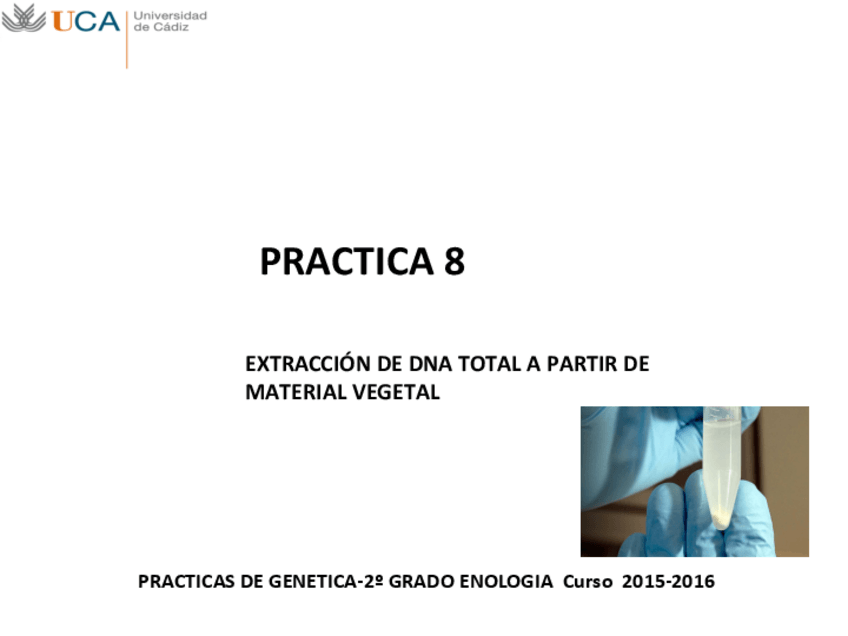 UCA Universidad de Cádiz

PRACTICA 8

EXTRACCIÓN DE DNA TOTAL A PARTIR DE MATERIAL VEGETAL

PRACTICAS DE GENETICA-2º GRADO ENOLOGIA Curso 2015-2016